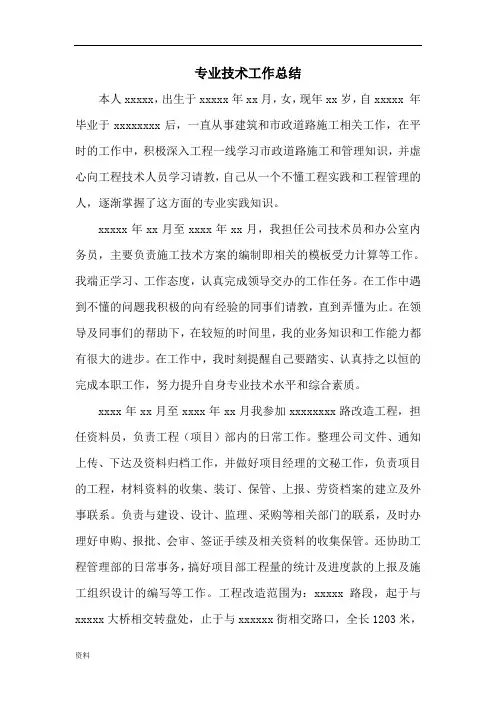 专业技术工作总结

本人 xxxxx，出生于 xxxxx 年 xx 月，女，现年 xx 岁，自 xxxxx 年毕业于 xxxxxxxx 后，一直从事建筑和市政道路施工相关工作，在平时的工作中，积极深入工程一线学习市政道路施工和管理知识，并虚心向工程技术人员学习请教，自己从一个不懂工程实践和工程管理的人，逐渐掌握了这方面的专业实践知识。

xxxxx 年 xx 月至 xxxx 年 xx 月，我担任公司技术员和办公室内务员，主要负责施工技术方案的编制即相关的模板受力计算等工作。我端正学习、工作态度，认真完成领导交办的工作任务。在工作中遇到不懂的问题我积极的向有经验的同事们请教，直到弄懂为止。在领导及同事们的帮助下，在较短的时间里，我的业务知识和工作能力都有很大的进步。在工作中，我时刻提醒自己要踏实、认真持之以恒的完成本职工作，努力提升自身专业技术水平和综合素质。

xxxx 年 xx 月至 xxxx 年 xx 月我参加 xxxxxxxx 路改造工程，担任资料员，负责工程（项目）部内的日常工作。整理公司文件、通知上传、下达及资料归档工作，并做好项目经理的文秘工作，负责项目的工程，材料资料的收集、装订、保管、上报、劳资档案的建立及外事联系。负责与建设、设计、监理、采购等相关部门的联系，及时办理好申购、报批、会审、签证手续及相关资料的收集保管。还协助工程管理部的日常事务，搞好项目部工程量的统计及进度款的上报及施工组织设计的编写等工作。工程改造范围为：xxxxx 路段，起于与 xxxxx 大桥相交转盘处，止于与 xxxxxx 街相交路口，全长 1203 米，

资料